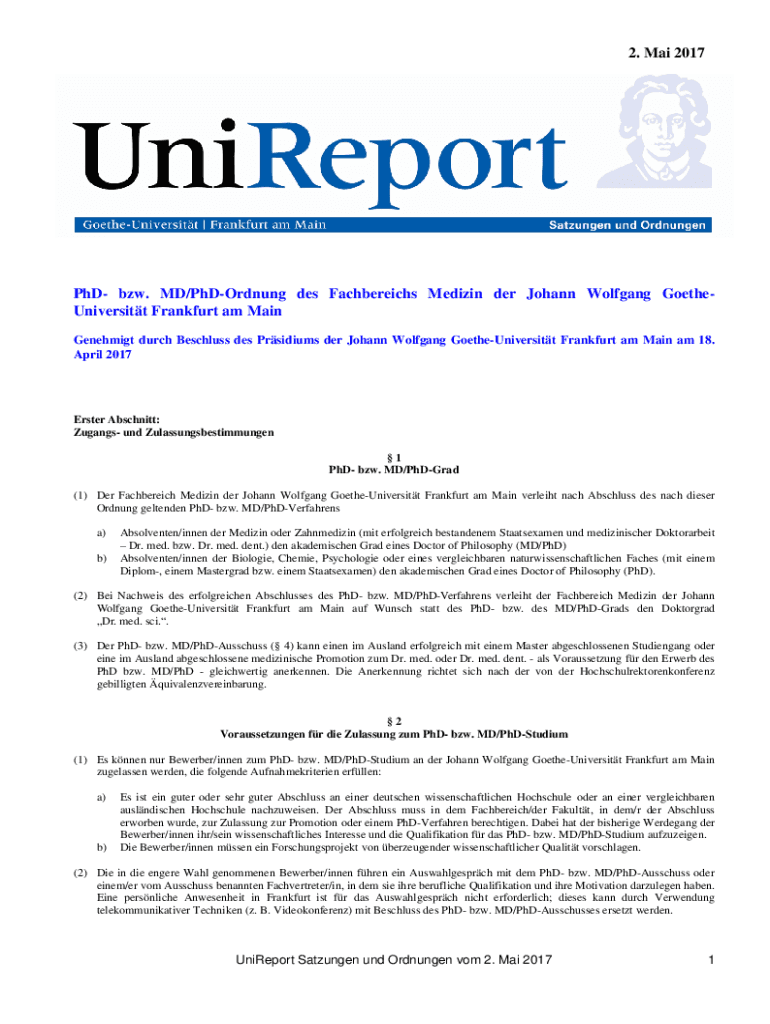 2. Mai 2017

UniReport

Goethe-Universität | Frankfurt am Main

Satzungen und Ordnungen

PhD- bzw. MD/PhD-Ordnung des Fachbereichs Medizin der Johann Wolfgang Goethe-Universität Frankfurt am Main

Genehmigt durch Beschluss des Präsidiums der Johann Wolfgang Goethe-Universität Frankfurt am Main am 18. April 2017

Erster Abschnitt:
Zugangs- und Zulassungsbestimmungen

§ 1
PhD- bzw. MD/PhD-Grad

(1) Der Fachbereich Medizin der Johann Wolfgang Goethe-Universität Frankfurt am Main verleiht nach Abschluss des nach dieser Ordnung geltenden PhD- bzw. MD/PhD-Verfahrens

a) Absolventen/innen der Medizin oder Zahnmedizin (mit erfolgreich bestandenem Staatsexamen und medizinischer Doktorarbeit – Dr. med. bzw. Dr. med. dent.) den akademischen Grad eines Doctor of Philosophy (MD/PhD)
b) Absolventen/innen der Biologie, Chemie, Psychologie oder eines vergleichbaren naturwissenschaftlichen Faches (mit einem Diplom-, einem Mastergrad bzw. einem Staatsexamen) den akademischen Grad eines Doctor of Philosophy (PhD).

(2) Bei Nachweis des erfolgreichen Abschlusses des PhD- bzw. MD/PhD-Verfahrens verleiht der Fachbereich Medizin der Johann Wolfgang Goethe-Universität Frankfurt am Main auf Wunsch statt des PhD- bzw. des MD/PhD-Grads den Doktorgrad „Dr. med. sci.“.

(3) Der PhD- bzw. MD/PhD-Ausschuss (§ 4) kann einen im Ausland erfolgreich mit einem Master abgeschlossenen Studiengang oder eine im Ausland abgeschlossene medizinische Promotion zum Dr. med. oder Dr. med. dent. - als Voraussetzung für den Erwerb des PhD bzw. MD/PhD - gleichwertig anerkennen. Die Anerkennung richtet sich nach der von der Hochschulrektorenkonferenz gebilligten Äquivalenzvereinbarung.

§ 2
Voraussetzungen für die Zulassung zum PhD- bzw. MD/PhD-Studium

(1) Es können nur Bewerber/innen zum PhD- bzw. MD/PhD-Studium an der Johann Wolfgang Goethe-Universität Frankfurt am Main zugelassen werden, die folgende Aufnahmekriterien erfüllen:

a) Es ist ein guter oder sehr guter Abschluss an einer deutschen wissenschaftlichen Hochschule oder an einer vergleichbaren ausländischen Hochschule nachzuweisen. Der Abschluss muss in dem Fachbereich/der Fakultät, in dem/r der Abschluss erworben wurde, zur Zulassung zur Promotion oder einem PhD-Verfahren berechtigen. Dabei hat der bisherige Werdegang der Bewerber/innen ihr/sein wissenschaftliches Interesse und die Qualifikation für das PhD- bzw. MD/PhD-Studium aufzuzeigen.
b) Die Bewerber/innen müssen ein Forschungsprojekt von überzeugender wissenschaftlicher Qualität vorschlagen.

(2) Die in die engere Wahl genommenen Bewerber/innen führen ein Auswahlgespräch mit dem PhD- bzw. MD/PhD-Ausschuss oder einem/er vom Ausschuss benannten Fachvertreter/in, in dem sie ihre berufliche Qualifikation und ihre Motivation darzulegen haben. Eine persönliche Anwesenheit in Frankfurt ist für das Auswahlgespräch nicht erforderlich; dieses kann durch Verwendung telekommunikativer Techniken (z. B. Videokonferenz) mit Beschluss des PhD- bzw. MD/PhD-Ausschusses ersetzt werden.

UniReport Satzungen und Ordnungen vom 2. Mai 2017

1